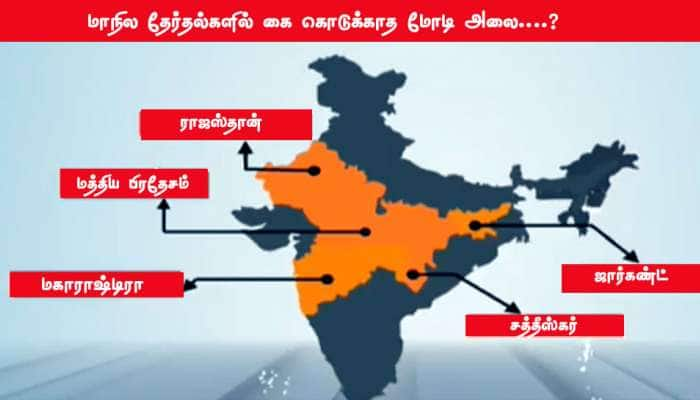 மாநில தேர்தல்களில் கை கொடுக்காத மோடி அலை....?

ராஜஸ்தான்

மத்திய பிரதேசம்

மகாராஷ்டிரா

ஜார்கண்ட்

சத்தீஸ்கர்